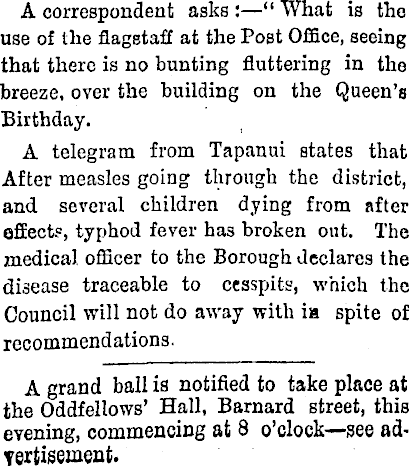 A correspondent asks:—"What is the use of the flagstaff at the Post Office, seeing that there is no bunting fluttering in the breeze, over the building on the Queen's Birthday.

A telegram from Tapanui states that After measles going through the district, and several children dying from after effects, typhod fever has broken out. The medical officer to the Borough declares the disease traceable to cesspits, which the Council will not do away with in spite of recommendations.

A grand ball is notified to take place at the Oddfellows' Hall, Barnard street, this evening, commencing at 8 o'clock—see advertisement.